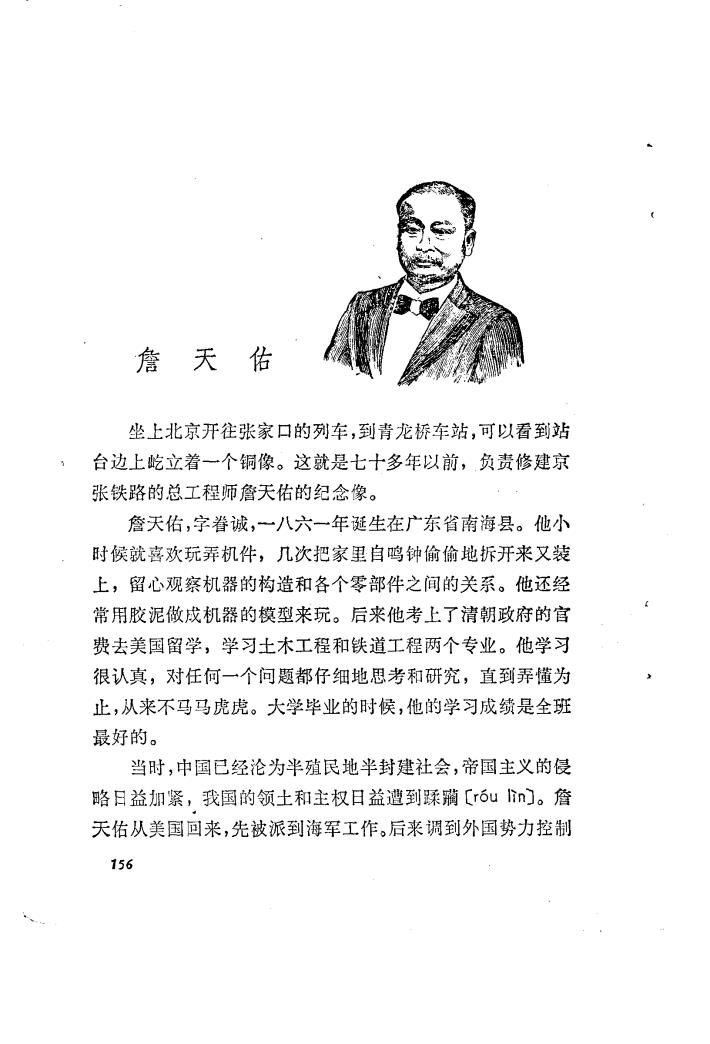 詹 天 佑

坐上北京开往张家口的列车，到青龙桥车站，可以看到站台边上屹立着一个铜像。这就是七十多年以前，负责修建京张铁路的总工程师詹天佑的纪念像。

詹天佑，字眷诚，一八六一年诞生在广东省南海县。他小时候就喜欢玩弄机件，几次把家里自鸣钟偷偷地拆开来又装上，留心观察机器的构造和各个零部件之间的关系。他还经常用胶泥做成机器的模型来玩。后来他考上了清朝政府的官费去美国留学，学习土木工程和铁道工程两个专业。他学习很认真，对任何一个问题都仔细地思考和研究，直到弄懂为止，从来不马马虎虎。大学毕业的时候，他的学习成绩是全班最好的。

当时，中国已经沦为半殖民地半封建社会，帝国主义的侵略日益加紧，我国的领土和主权日益遭到蹂躏〔róu lìn〕。詹天佑从美国回来，先被派到海军工作。后来调到外国势力控制

156